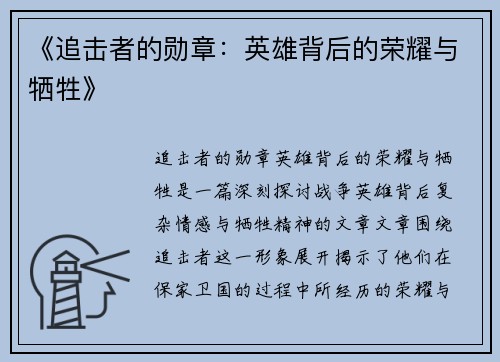 《追击者的勋章：英雄背后的荣耀与牺牲》

追击者的勋章英雄背后的荣耀与牺牲是一篇深刻探讨战争英雄背后复杂情感与牺牲精神的文章文章围绕追击者这一形象展开揭示了他们在保家卫国的过程中所经历的荣耀与